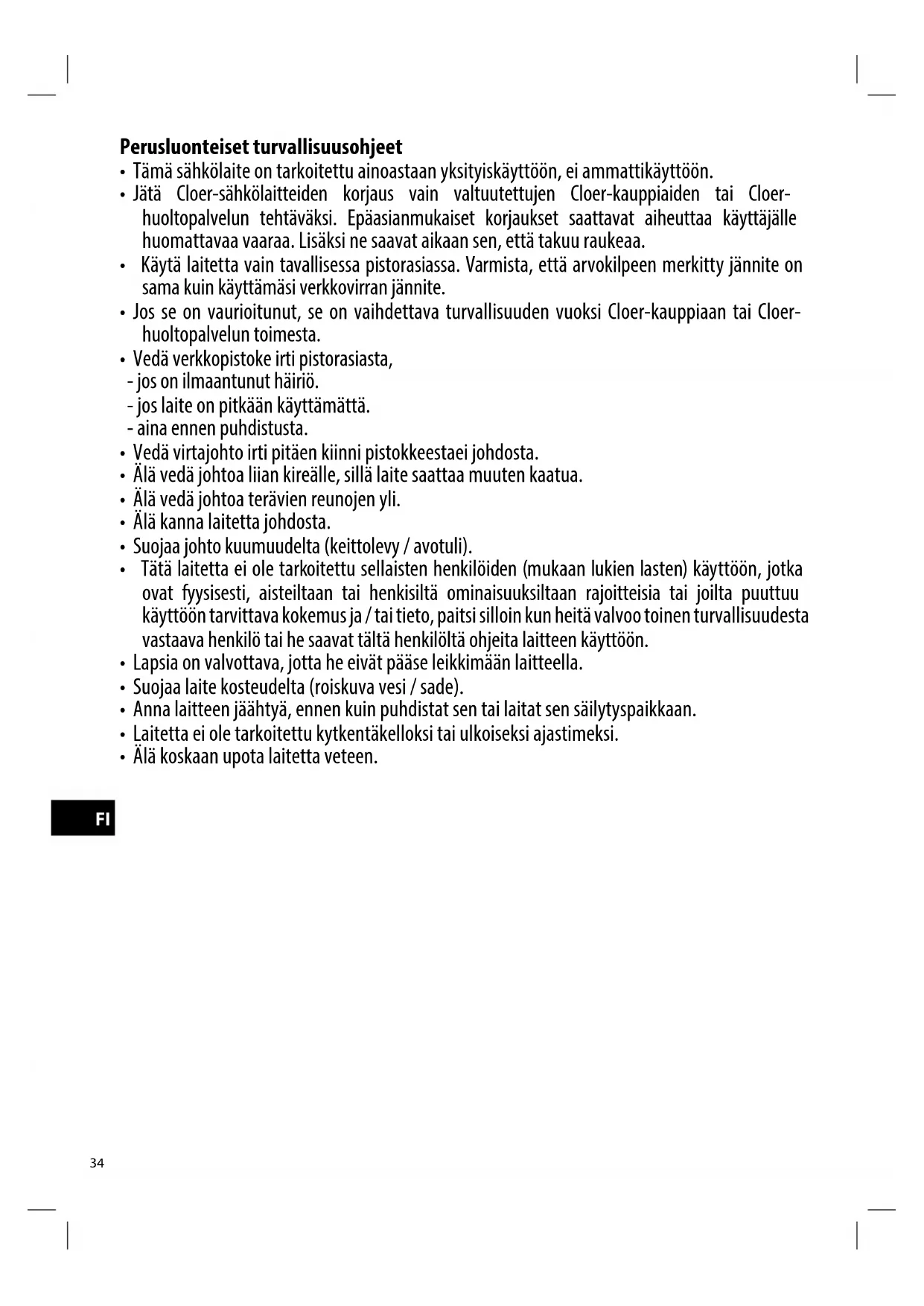 **Perusluonteiset turvallisuusohjeet**

• Tämä sähkölaite on tarkoitettu ainoastaan yksityiskäyttöön, ei ammattikäyttöön.
• Jätä Cloer-sähkölaitteiden korjaus vain valtuutettujen Cloer-kauppiaiden tai Cloer-huoltopalvelun tehtäväksi. Epäasianmukaiset korjaukset saattavat aiheuttaa käyttäjälle huomattavaa vaaraa. Lisäksi ne saavat aikaan sen, että takuu raukeaa.
• Käytä laitetta vain tavallisessa pistorasiassa. Varmista, että arvokilpeen merkitty jännite on sama kuin käyttämäsi verkkovirran jännite.
• Jos se on vaurioitunut, se on vaihdettava turvallisuuden vuoksi Cloer-kauppiaan tai Cloer-huoltopalvelun toimesta.
• Vedä verkkopistoke irti pistorasiasta,
- jos on ilmaantunut häiriö.
- jos laite on pitkään käyttämättä.
- aina ennen puhdistusta.
• Vedä virtajohto irti pitäen kiinni pistokkeestaei johdosta.
• Älä vedä johtoa liian kireälle, sillä laite saattaa muuten kaatua.
• Älä vedä johtoa terävien reunojen yli.
• Älä kanna laitetta johdosta.
• Suojaa johto kuumuudelta (keittolevy / avotuli).
• Tätä laitetta ei ole tarkoitettu sellaisten henkilöiden (mukaan lukien lasten) käyttöön, jotka ovat fyysisesti, aisteiltaan tai henkisiltä ominaisuuksiltaan rajoitteisia tai joilta puuttuu käyttöön tarvittava kokemus ja / tai tieto, paitsi silloin kun heitä valvoo toinen turvallisuudesta vastaava henkilö tai he saavat tältä henkilöltä ohjeita laitteen käyttöön.
• Lapsia on valvottava, jotta he eivät pääse leikkimään laitteella.
• Suojaa laite kosteudelta (roiskuva vesi / sade).
• Anna laitteen jäähtyä, ennen kuin puhdistat sen tai laitat sen säilytyspaikkaan.
• Laitetta ei ole tarkoitettu kytkentäkelloksi tai ulkoiseksi ajastimeksi.
• Älä koskaan upota laitetta veteen.

FI

34